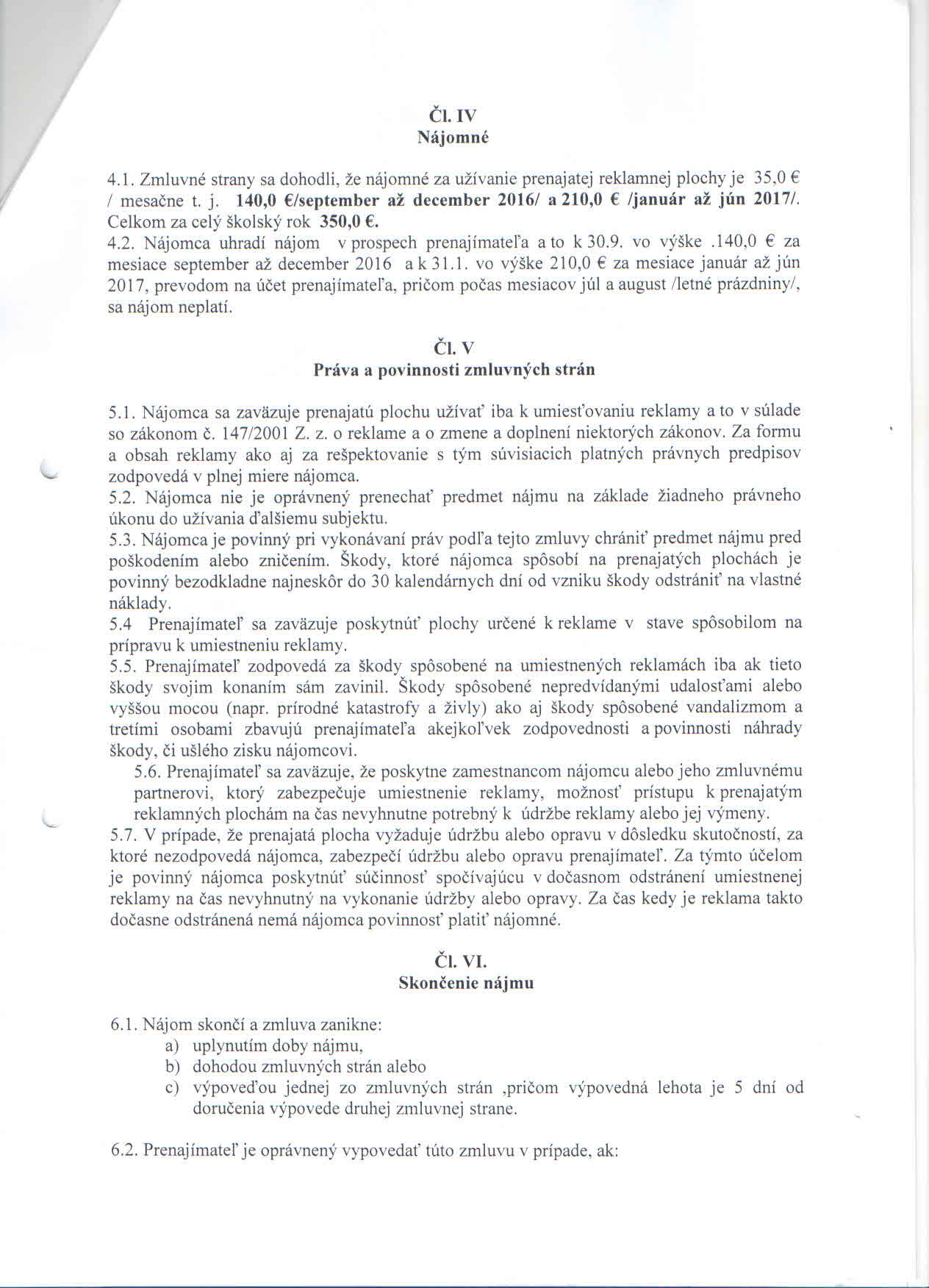 Čl. IV
Nájomné

4.1. Zmluvné strany sa dohodli, že nájomné za užívanie prenajatej reklamnej plochy je 35,0 € / mesačne t. j. 140,0 €/september až december 2016/ a 210,0 € /január až jún 2017/. Celkom za celý školský rok 350,0 €.
4.2. Nájomca uhradí nájom v prospech prenajímateľa a to k 30.9. vo výške .140,0 € za mesiace september až december 2016 a k 31.1. vo výške 210,0 € za mesiace január až jún 2017, prevodom na účet prenajímateľa, pričom počas mesiacov júl a august /letné prázdniny/, sa nájom neplatí.

Čl. V
Práva a povinnosti zmluvných strán

5.1. Nájomca sa zaväzuje prenajatú plochu užívať iba k umiesťovaniu reklamy a to v súlade so zákonom č. 147/2001 Z. z. o reklame a o zmene a doplnení niektorých zákonov. Za formu a obsah reklamy ako aj za rešpektovanie s tým súvisiacich platných právnych predpisov zodpovedá v plnej miere nájomca.
5.2. Nájomca nie je oprávnený prenechať predmet nájmu na základe žiadneho právneho úkonu do užívania ďalšiemu subjektu.
5.3. Nájomca je povinný pri vykonávaní práv podľa tejto zmluvy chrániť predmet nájmu pred poškodením alebo zničením. Škody, ktoré nájomca spôsobí na prenajatých plochách je povinný bezodkladne najneskôr do 30 kalendárnych dní od vzniku škody odstrániť na vlastné náklady.
5.4 Prenajímateľ sa zaväzuje poskytnúť plochy určené k reklame v stave spôsobilom na prípravu k umiestneniu reklamy.
5.5. Prenajímateľ zodpovedá za škody spôsobené na umiestnených reklamách iba ak tieto škody svojim konaním sám zavinil. Škody spôsobené nepredvídanými udalosťami alebo vyššou mocou (napr. prírodné katastrofy a živly) ako aj škody spôsobené vandalizmom a tretími osobami zbavujú prenajímateľa akejkoľvek zodpovednosti a povinnosti náhrady škody, či ušlého zisku nájomcovi.
5.6. Prenajímateľ sa zaväzuje, že poskytne zamestnancom nájomcu alebo jeho zmluvnému partnerovi, ktorý zabezpečuje umiestnenie reklamy, možnosť prístupu k prenajatým reklamných plochám na čas nevyhnutne potrebný k údržbe reklamy alebo jej výmeny.
5.7. V prípade, že prenajatá plocha vyžaduje údržbu alebo opravu v dôsledku skutočností, za ktoré nezodpovedá nájomca, zabezpečí údržbu alebo opravu prenajímateľ. Za týmto účelom je povinný nájomca poskytnúť súčinnosť spočívajúcu v dočasnom odstránení umiestnenej reklamy na čas nevyhnutný na vykonanie údržby alebo opravy. Za čas kedy je reklama takto dočasne odstránená nemá nájomca povinnosť platiť nájomné.

Čl. VI.
Skončenie nájmu

6.1. Nájom skončí a zmluva zanikne:
a) uplynutím doby nájmu,
b) dohodou zmluvných strán alebo
c) výpoveďou jednej zo zmluvných strán ,pričom výpovedná lehota je 5 dní od doručenia výpovede druhej zmluvnej strane.

6.2. Prenajímateľ je oprávnený vypovedať túto zmluvu v prípade, ak: